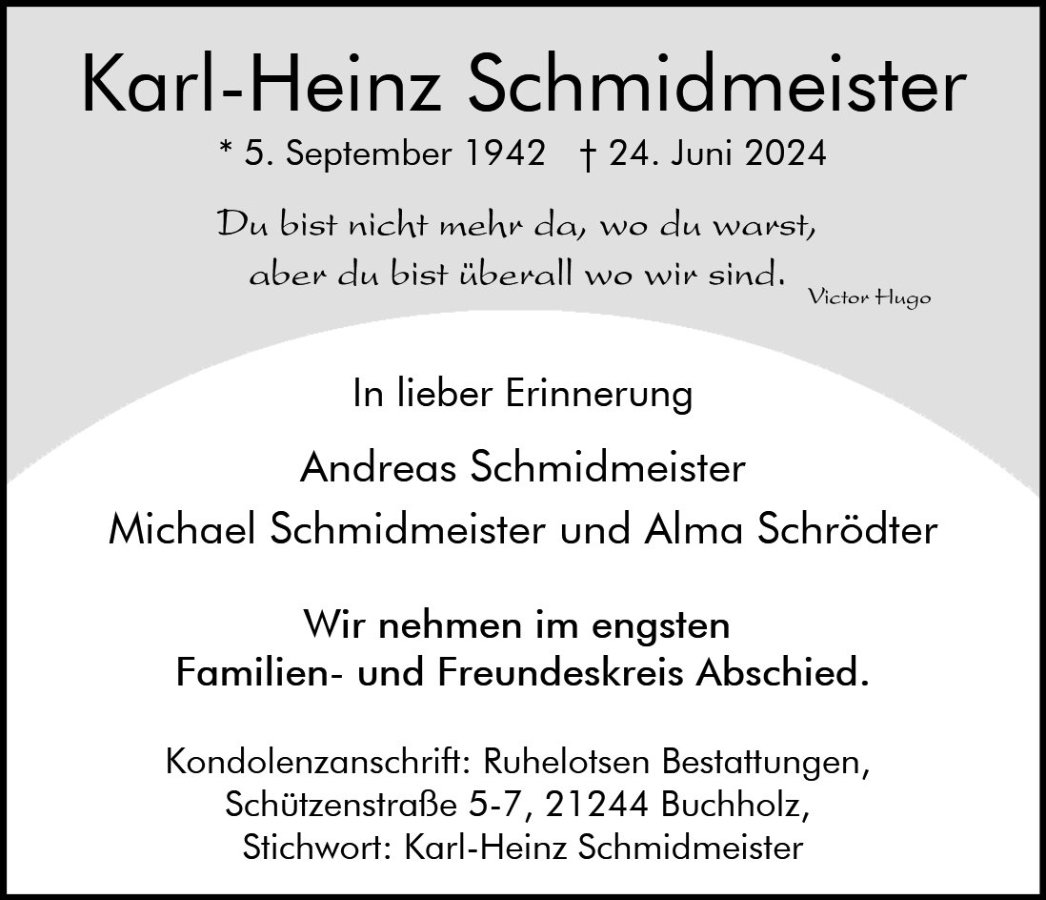 Karl-Heinz Schmidmeister

* 5. September 1942 † 24. Juni 2024

Du bist nicht mehr da, wo du warst,
aber du bist überall wo wir sind.
Victor Hugo

In lieber Erinnerung

Andreas Schmidmeister
Michael Schmidmeister und Alma Schrödter

Wir nehmen im engsten
Familien- und Freundeskreis Abschied.

Kondolenzanschrift: Ruhelotsen Bestattungen,
Schützenstraße 5-7, 21244 Buchholz,
Stichwort: Karl-Heinz Schmidmeister